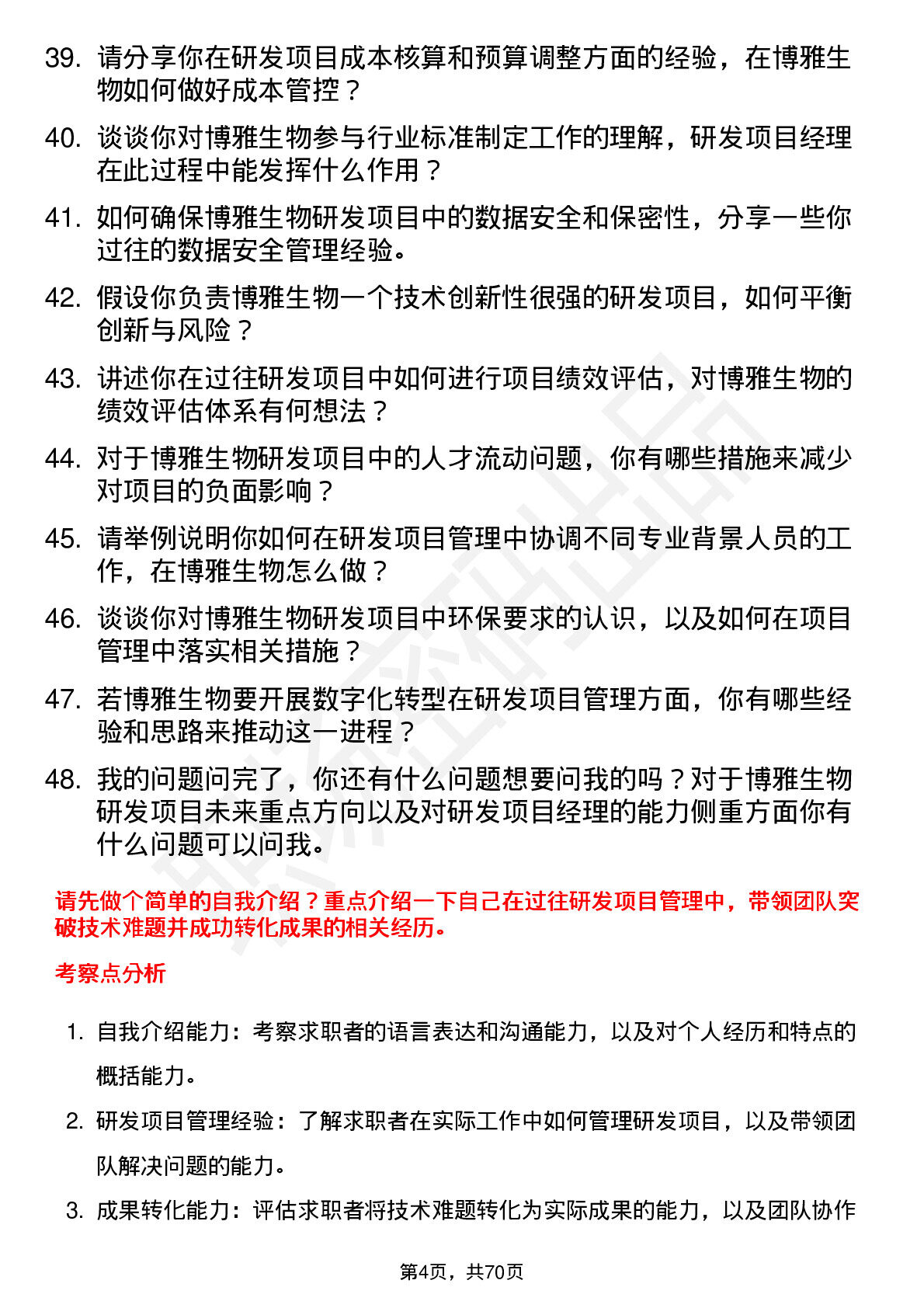 39. 请分享你在研发项目成本核算和预算调整方面的经验，在博雅生物如何做好成本管控？

40. 谈谈你对博雅生物参与行业标准制定工作的理解，研发项目经理在此过程中能发挥什么作用？

41. 如何确保博雅生物研发项目中的数据安全和保密性，分享一些你过往的数据安全管理经验。

42. 假设你负责博雅生物一个技术创新性很强的研发项目，如何平衡创新与风险？

43. 讲述你在过往研发项目中如何进行项目绩效评估，对博雅生物的绩效评估体系有何想法？

44. 对于博雅生物研发项目中的人才流动问题，你有哪些措施来减少对项目的负面影响？

45. 请举例说明你如何在研发项目管理中协调不同专业背景人员的工作，在博雅生物怎么做？

46. 谈谈你对博雅生物研发项目中环保要求的认识，以及如何在项目管理中落实相关措施？

47. 若博雅生物要开展数字化转型在研发项目管理方面，你有哪些经验和思路来推动这一进程？

48. 我的问题问完了，你还有什么问题想要问我的吗？对于博雅生物研发项目未来重点方向以及对研发项目经理的能力侧重方面你有什么问题可以问我。

请先做个简单的自我介绍？重点介绍一下自己在过往研发项目管理中，带领团队突破技术难题并成功转化成果的相关经历。

考察点分析

1. 自我介绍能力：考察求职者的语言表达和沟通能力，以及对个人经历和特点的概括能力。

2. 研发项目管理经验：了解求职者在实际工作中如何管理研发项目，以及带领团队解决问题的能力。

3. 成果转化能力：评估求职者将技术难题转化为实际成果的能力，以及团队协作

第4页，共70页